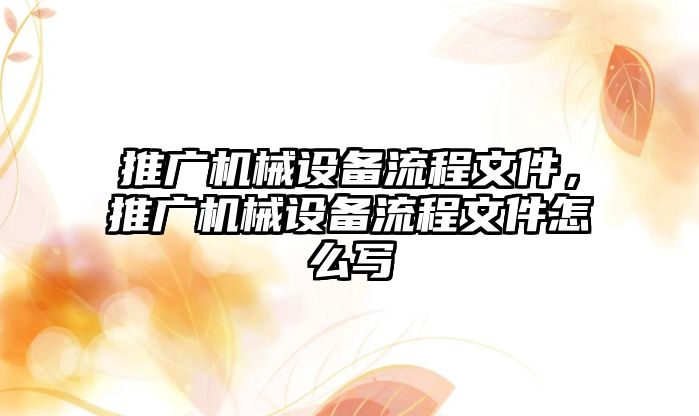 推广机械设备流程文件，推广机械设备流程文件怎么写